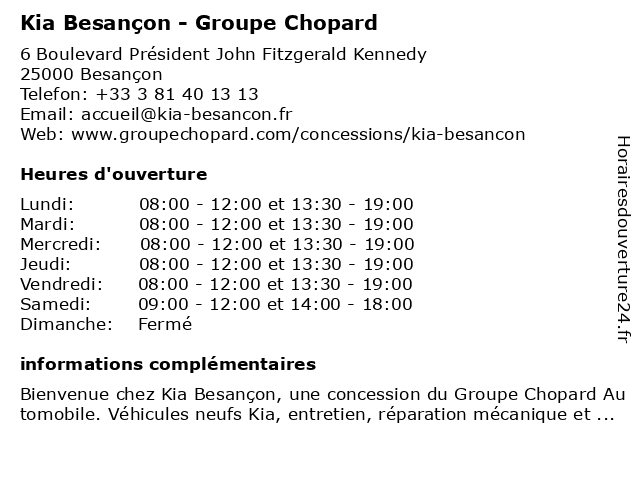 Kia Besançon - Groupe Chopard

6 Boulevard Président John Fitzgerald Kennedy
25000 Besançon
Telefon: +33 3 81 40 13 13
Email: accueil@kia-besancon.fr
Web: www.groupechopard.com/concessions/kia-besancon

Heures d'ouverture

| | |
|---|---|
| Lundi: | 08:00 - 12:00 et 13:30 - 19:00 |
| Mardi: | 08:00 - 12:00 et 13:30 - 19:00 |
| Mercredi: | 08:00 - 12:00 et 13:30 - 19:00 |
| Jeudi: | 08:00 - 12:00 et 13:30 - 19:00 |
| Vendredi: | 08:00 - 12:00 et 13:30 - 19:00 |
| Samedi: | 09:00 - 12:00 et 14:00 - 18:00 |
| Dimanche: | Fermé |

informations complémentaires

Bienvenue chez Kia Besançon, une concession du Groupe Chopard Au tomobile. Véhicules neufs Kia, entretien, réparation mécanique et ...

Horairesdouverture24.fr